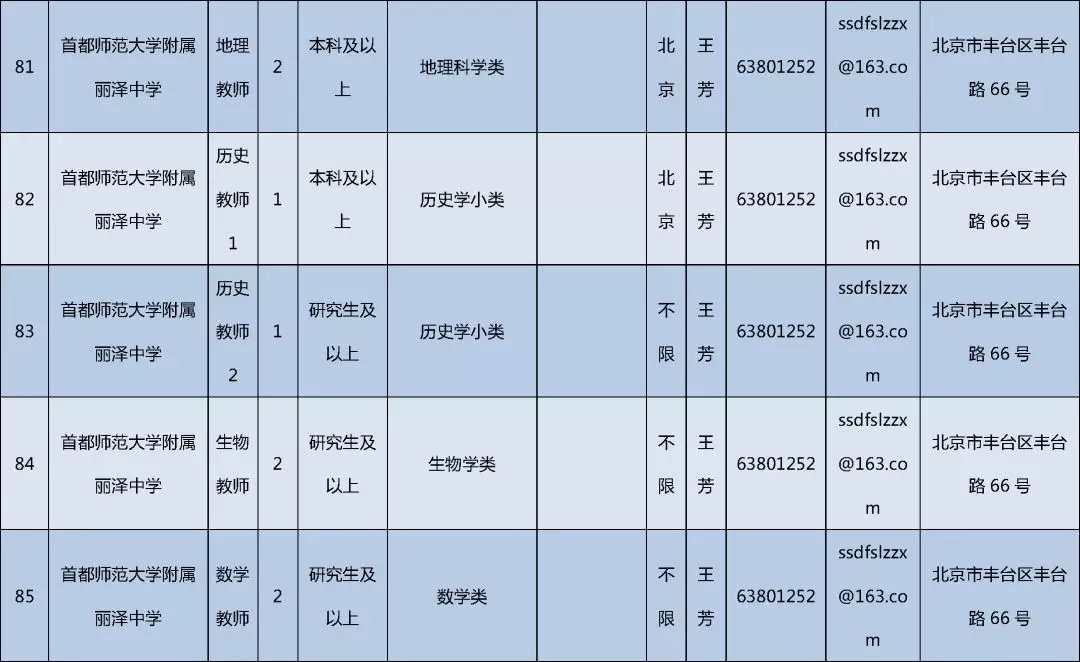 | 81 | 首都师范大学附属丽泽中学 | 地理教师 | 2 | 本科及以上 | 地理科学类 |  | 北京 | 王芳 | 63801252 | ssdfslzzx@163.com | 北京市丰台区丰台路66号 |
|---|---|---|---|---|---|---|---|---|---|---|---|
| 82 | 首都师范大学附属丽泽中学 | 历史教师1 | 1 | 本科及以上 | 历史学小类 |  | 北京 | 王芳 | 63801252 | ssdfslzzx@163.com | 北京市丰台区丰台路66号 |
| 83 | 首都师范大学附属丽泽中学 | 历史教师2 | 1 | 研究生及以上 | 历史学小类 |  | 不限 | 王芳 | 63801252 | ssdfslzzx@163.com | 北京市丰台区丰台路66号 |
| 84 | 首都师范大学附属丽泽中学 | 生物教师 | 2 | 研究生及以上 | 生物学类 |  | 不限 | 王芳 | 63801252 | ssdfslzzx@163.com | 北京市丰台区丰台路66号 |
| 85 | 首都师范大学附属丽泽中学 | 数学教师 | 2 | 研究生及以上 | 数学类 |  | 不限 | 王芳 | 63801252 | ssdfslzzx@163.com | 北京市丰台区丰台路66号 |